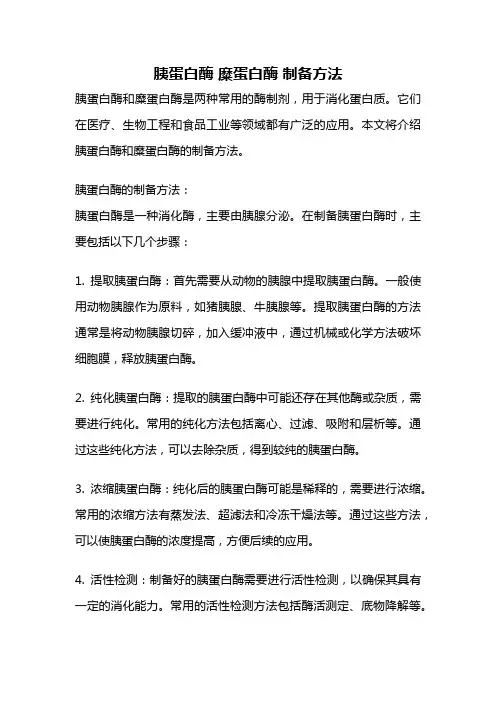 胰蛋白酶 糜蛋白酶 制备方法

胰蛋白酶和糜蛋白酶是两种常用的酶制剂，用于消化蛋白质。它们在医疗、生物工程和食品工业等领域都有广泛的应用。本文将介绍胰蛋白酶和糜蛋白酶的制备方法。

胰蛋白酶的制备方法：
胰蛋白酶是一种消化酶，主要由胰腺分泌。在制备胰蛋白酶时，主要包括以下几个步骤：

1. 提取胰蛋白酶：首先需要从动物的胰腺中提取胰蛋白酶。一般使用动物胰腺作为原料，如猪胰腺、牛胰腺等。提取胰蛋白酶的方法通常是将动物胰腺切碎，加入缓冲液中，通过机械或化学方法破坏细胞膜，释放胰蛋白酶。

2. 纯化胰蛋白酶：提取的胰蛋白酶中可能还存在其他酶或杂质，需要进行纯化。常用的纯化方法包括离心、过滤、吸附和层析等。通过这些纯化方法，可以去除杂质，得到较纯的胰蛋白酶。

3. 浓缩胰蛋白酶：纯化后的胰蛋白酶可能是稀释的，需要进行浓缩。常用的浓缩方法有蒸发法、超滤法和冷冻干燥法等。通过这些方法，可以使胰蛋白酶的浓度提高，方便后续的应用。

4. 活性检测：制备好的胰蛋白酶需要进行活性检测，以确保其具有一定的消化能力。常用的活性检测方法包括酶活测定、底物降解等。